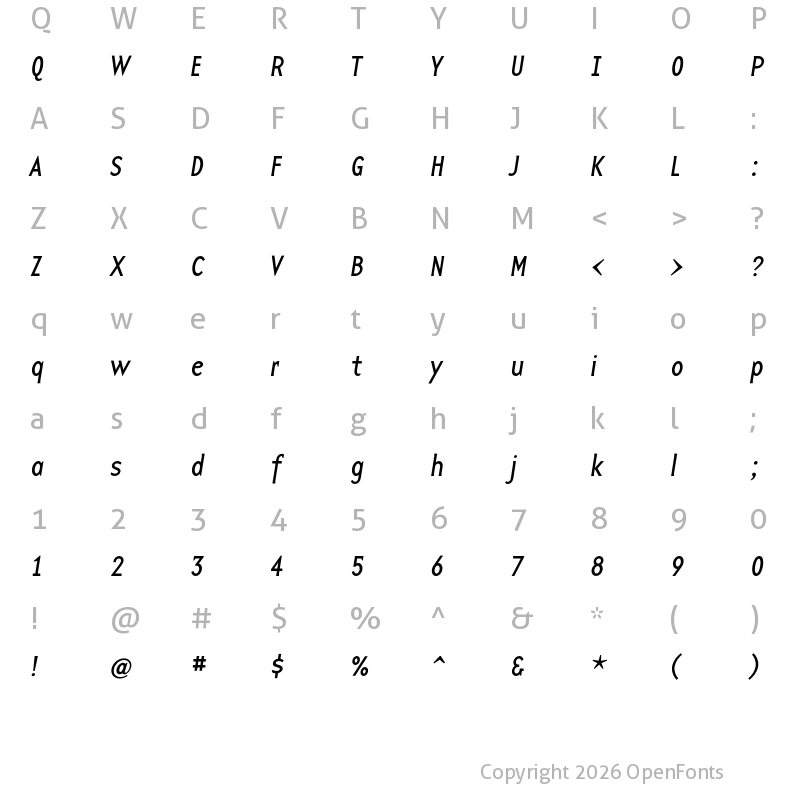 Q W E R T Y U I O P
Q W E R T Y U I O P
A S D F G H J K L :
A S D F G H J K L :
Z X C V B N M < > ?
Z X C V B N M < > ?
q w e r t y u i o p
q w e r t y u i o p
a s d f g h j k l ;
a s d f g h j k l ;
1 2 3 4 5 6 7 8 9 0
1 2 3 4 5 6 7 8 9 0
! @ # $ % ^ & * ( )
! @ # $ % ^ & * ( )

Copyright 2026 OpenFonts